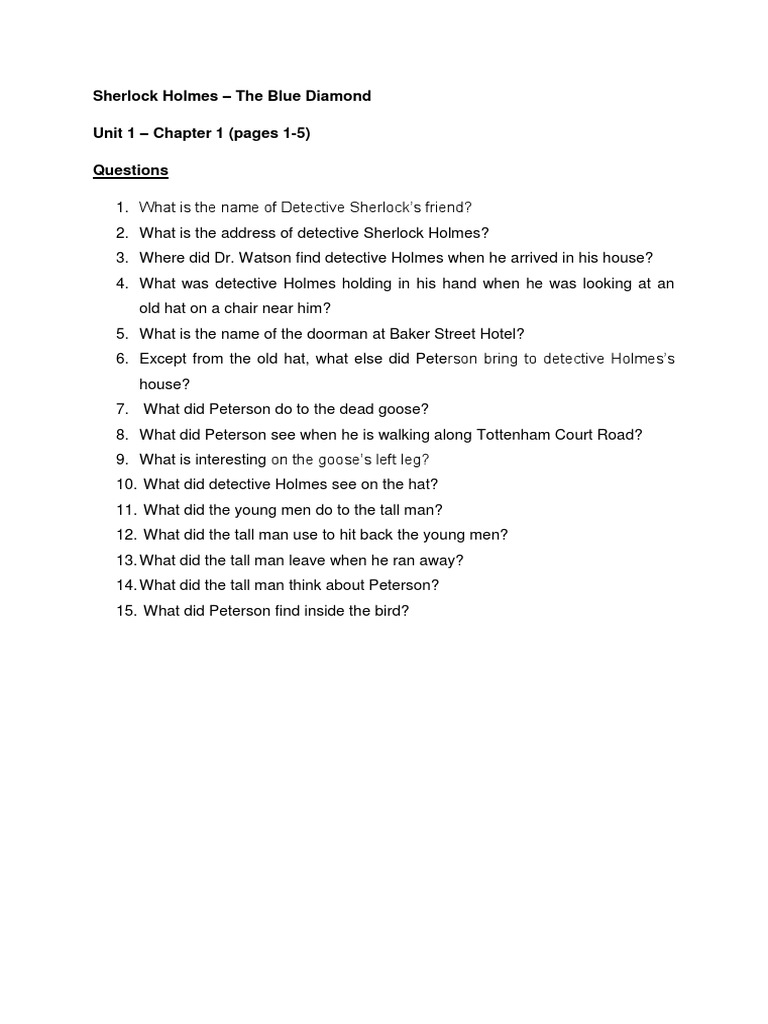 Sherlock Holmes – The Blue Diamond

Unit 1 – Chapter 1 (pages 1-5)

Questions

1. What is the name of Detective Sherlock's friend?
2. What is the address of detective Sherlock Holmes?
3. Where did Dr. Watson find detective Holmes when he arrived in his house?
4. What was detective Holmes holding in his hand when he was looking at an old hat on a chair near him?
5. What is the name of the doorman at Baker Street Hotel?
6. Except from the old hat, what else did Peterson bring to detective Holmes's house?
7. What did Peterson do to the dead goose?
8. What did Peterson see when he is walking along Tottenham Court Road?
9. What is interesting on the goose's left leg?
10. What did detective Holmes see on the hat?
11. What did the young men do to the tall man?
12. What did the tall man use to hit back the young men?
13. What did the tall man leave when he ran away?
14. What did the tall man think about Peterson?
15. What did Peterson find inside the bird?